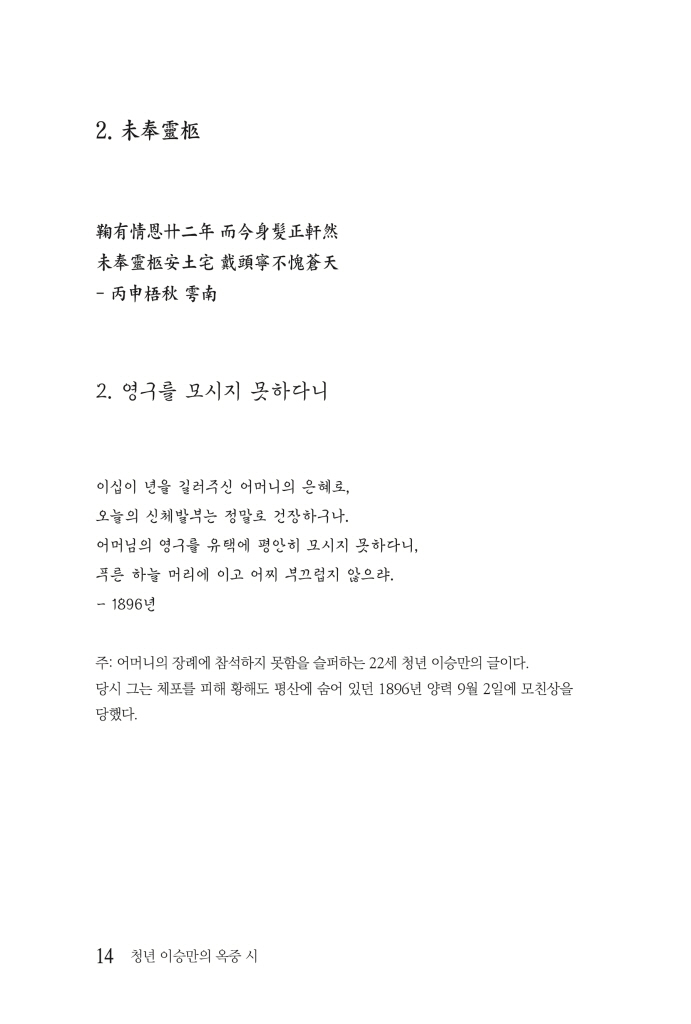 2. 未奉靈柩

鞠有情恩卄二年 而今身髮正軒然
未奉靈柩安土宅 戴頭寧不愧蒼天
- 丙申梧秋 雩南

2. 영구를 모시지 못하다니

이십이 년을 길러주신 어머니의 은혜로,
오늘의 신체발부는 정말로 건장하구나.
어머님의 영구를 유택에 평안히 모시지 못하다니,
푸른 하늘 머리에 이고 어찌 부끄럽지 않으랴.
- 1896년

주: 어머니의 장례에 참석하지 못함을 슬퍼하는 22세 청년 이승만의 글이다. 당시 그는 체포를 피해 황해도 평산에 숨어 있던 1896년 양력 9월 2일에 모친상을 당했다.

14 청년 이승만의 옥중 시